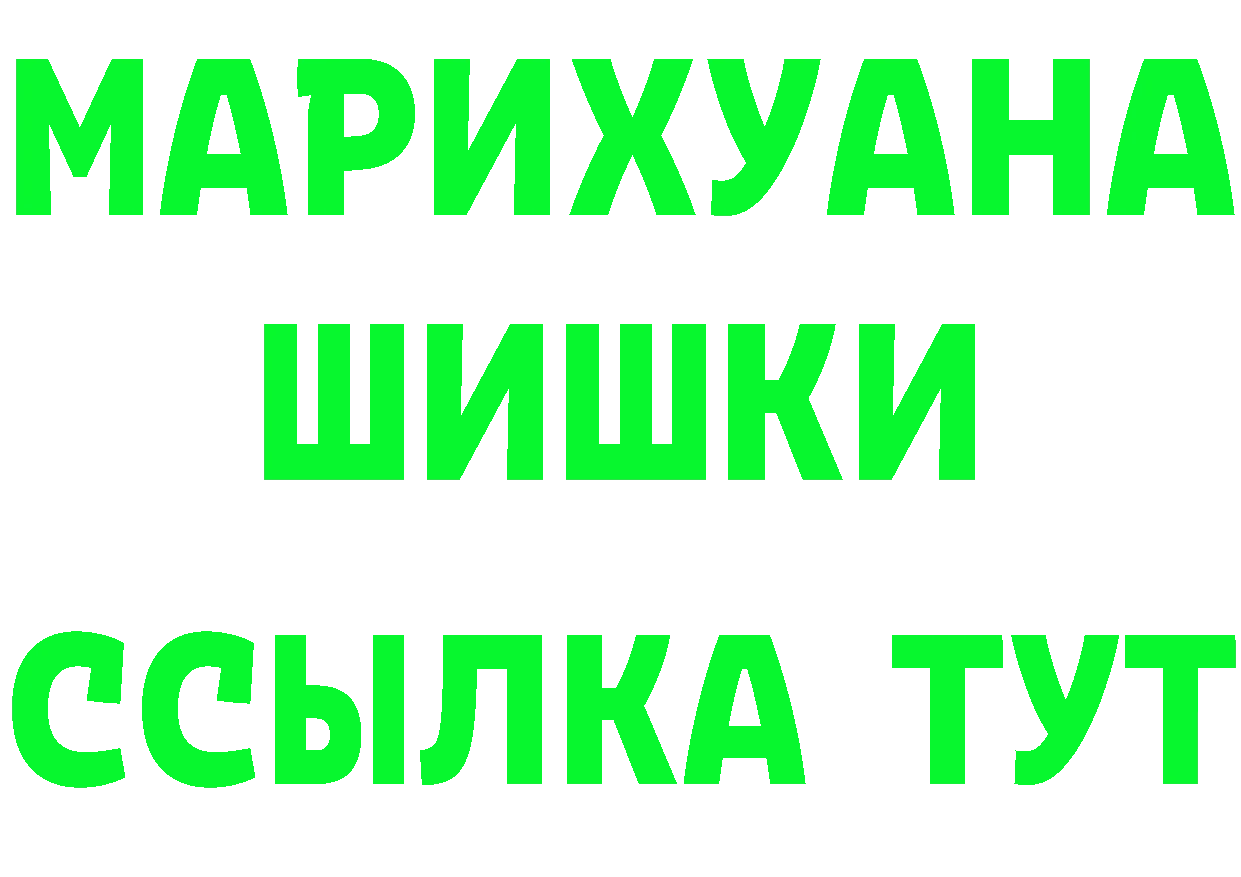 МАРИХУАНА
ШИШКИ
ССЫЛКА ТУТ